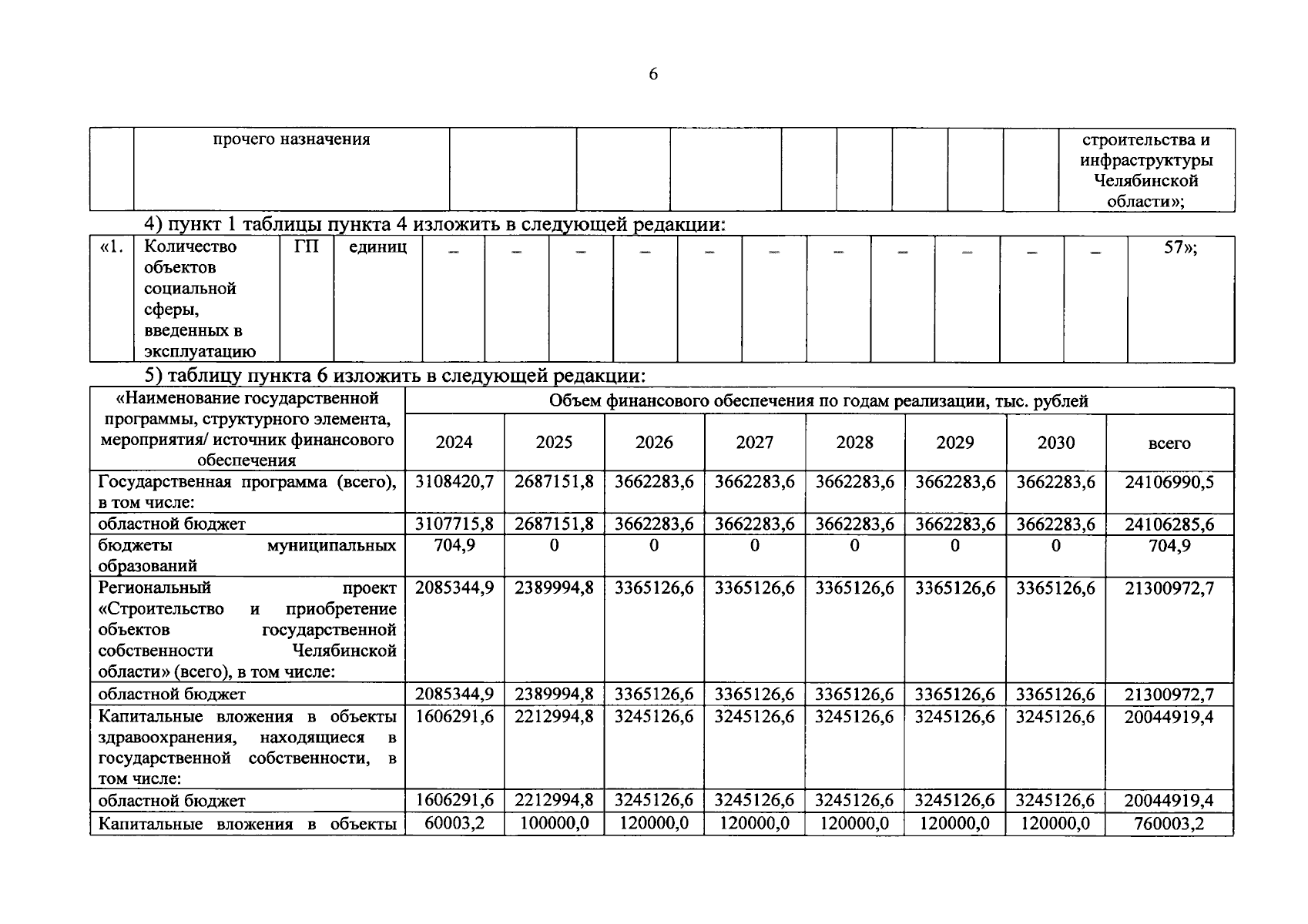 6

| | прочего назначения | | | | | | | | | строительства и инфраструктуры Челябинской области»; |
|---|---|---|---|---|---|---|---|---|---|---|

4) пункт 1 таблицы пункта 4 изложить в следующей редакции:

| «1. | Количество объектов социальной сферы, введенных в эксплуатацию | ГП | единиц | – | – | – | – | – | – | – | – | – | – | – | 57»; |
|---|---|---|---|---|---|---|---|---|---|---|---|---|---|---|---|

5) таблицу пункта 6 изложить в следующей редакции:

| «Наименование государственной программы, структурного элемента, мероприятия/ источник финансового обеспечения | Объем финансового обеспечения по годам реализации, тыс. рублей | | | | | | | |
|---|---|---|---|---|---|---|---|---|
| | 2024 | 2025 | 2026 | 2027 | 2028 | 2029 | 2030 | всего |
| Государственная программа (всего), в том числе: | 3108420,7 | 2687151,8 | 3662283,6 | 3662283,6 | 3662283,6 | 3662283,6 | 3662283,6 | 24106990,5 |
| областной бюджет | 3107715,8 | 2687151,8 | 3662283,6 | 3662283,6 | 3662283,6 | 3662283,6 | 3662283,6 | 24106285,6 |
| бюджеты муниципальных образований | 704,9 | 0 | 0 | 0 | 0 | 0 | 0 | 704,9 |
| Региональный проект «Строительство и приобретение объектов государственной собственности Челябинской области» (всего), в том числе: | 2085344,9 | 2389994,8 | 3365126,6 | 3365126,6 | 3365126,6 | 3365126,6 | 3365126,6 | 21300972,7 |
| областной бюджет | 2085344,9 | 2389994,8 | 3365126,6 | 3365126,6 | 3365126,6 | 3365126,6 | 3365126,6 | 21300972,7 |
| Капитальные вложения в объекты здравоохранения, находящиеся в государственной собственности, в том числе: | 1606291,6 | 2212994,8 | 3245126,6 | 3245126,6 | 3245126,6 | 3245126,6 | 3245126,6 | 20044919,4 |
| областной бюджет | 1606291,6 | 2212994,8 | 3245126,6 | 3245126,6 | 3245126,6 | 3245126,6 | 3245126,6 | 20044919,4 |
| Капитальные вложения в объекты | 60003,2 | 100000,0 | 120000,0 | 120000,0 | 120000,0 | 120000,0 | 120000,0 | 760003,2 |